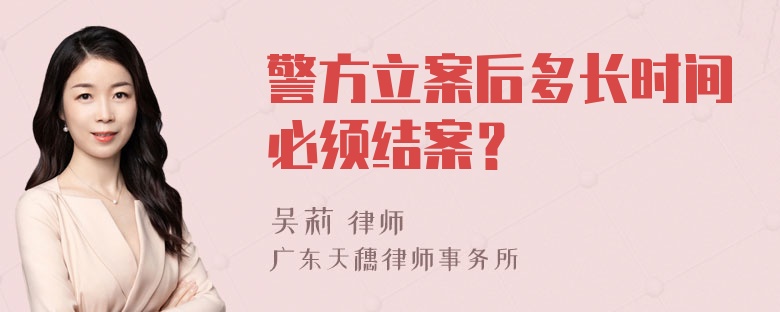 警方立案后多长时间必须结案？

吴莉 律师
广东天穗律师事务所